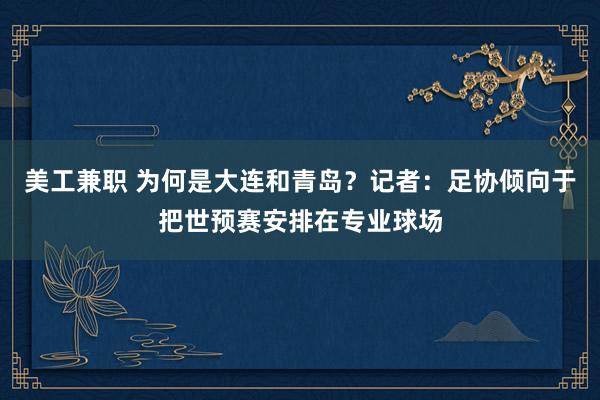 美工兼职 为何是大连和青岛？记者：足协倾向于把世预赛安排在专业球场